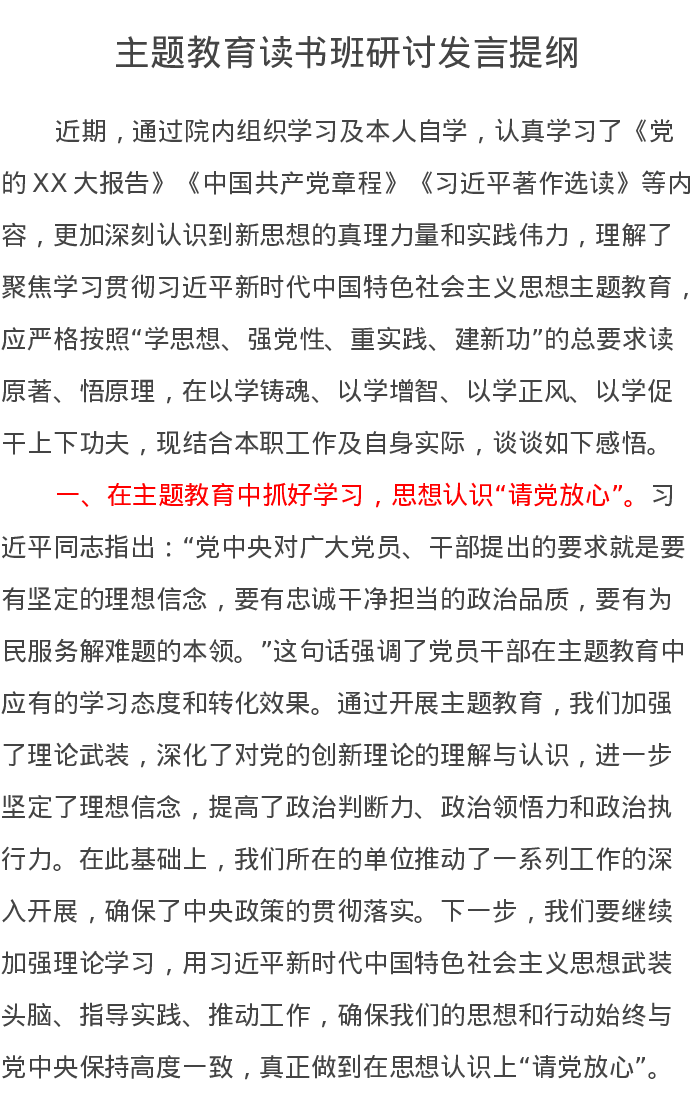 主题教育读书班研讨发言提纲

近期，通过院内组织学习及本人自学，认真学习了《党的XX大报告》《中国共产党章程》《习近平著作选读》等内容，更加深刻认识到新思想的真理力量和实践伟力，理解了聚焦学习贯彻习近平新时代中国特色社会主义思想主题教育，应严格按照“学思想、强党性、重实践、建新功”的总要求读原著、悟原理，在以学铸魂、以学增智、以学正风、以学促干上下功夫，现结合本职工作及自身实际，谈谈如下感悟。

一、在主题教育中抓好学习，思想认识“请党放心”。习近平同志指出：“党中央对广大党员、干部提出的要求就是要有坚定的理想信念，要有忠诚干净担当的政治品质，要有为民服务解难题的本领。”这句话强调了党员干部在主题教育中应有的学习态度和转化效果。通过开展主题教育，我们加强了理论武装，深化了对党的创新理论的理解与认识，进一步坚定了理想信念，提高了政治判断力、政治领悟力和政治执行力。在此基础上，我们所在的单位推动了一系列工作的深入开展，确保了中央政策的贯彻落实。下一步，我们要继续加强理论学习，用习近平新时代中国特色社会主义思想武装头脑、指导实践、推动工作，确保我们的思想和行动始终与党中央保持高度一致，真正做到在思想认识上“请党放心”。